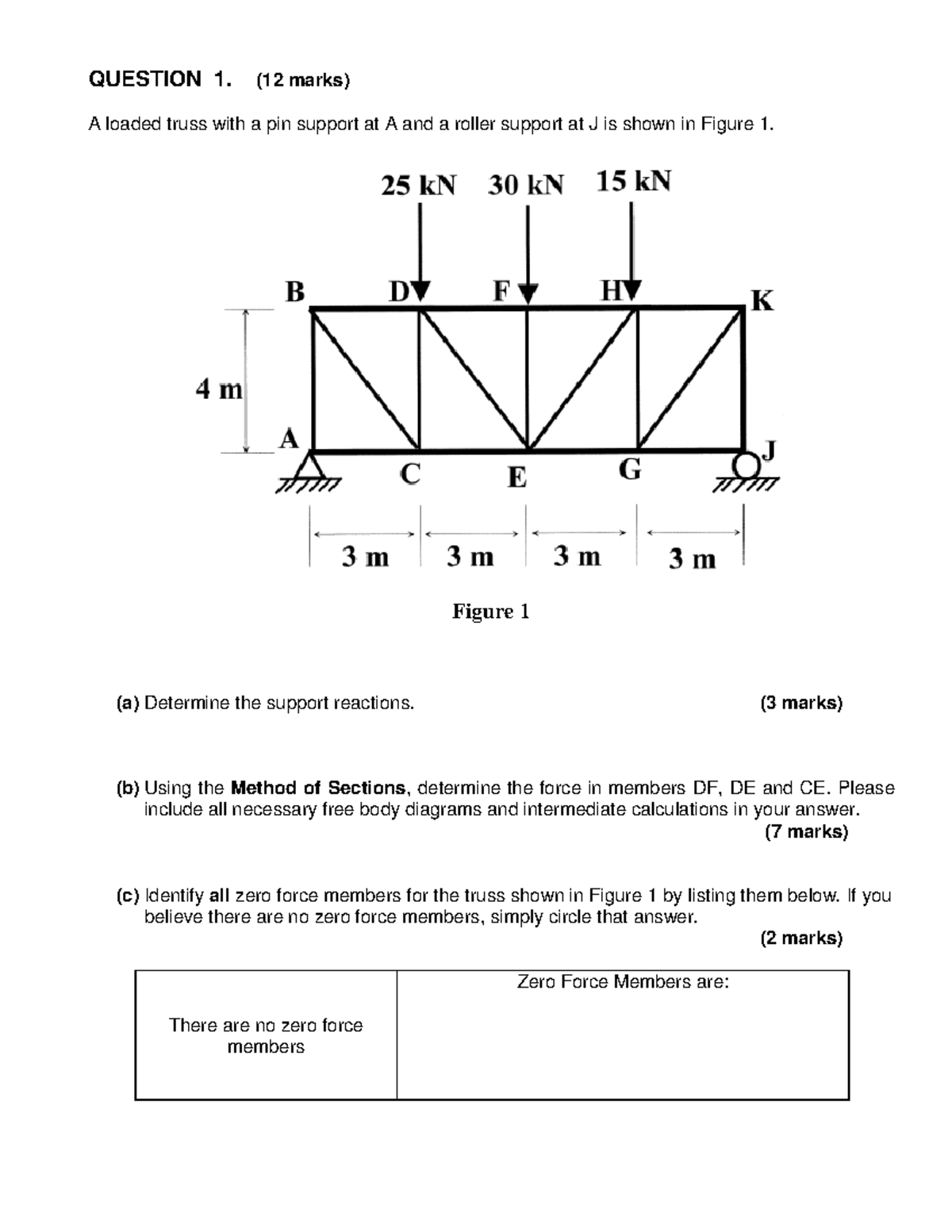 QUESTION 1. (12 marks)

A loaded truss with a pin support at A and a roller support at J is shown in Figure 1.

25 kN 30 kN 15 kN

B D F H K

4 m

A C E G J

3 m 3 m 3 m 3 m

Figure 1

(a) Determine the support reactions. (3 marks)

(b) Using the Method of Sections, determine the force in members DF, DE and CE. Please include all necessary free body diagrams and intermediate calculations in your answer. (7 marks)

(c) Identify all zero force members for the truss shown in Figure 1 by listing them below. If you believe there are no zero force members, simply circle that answer. (2 marks)

| There are no zero force members | Zero Force Members are: |
|---|---|